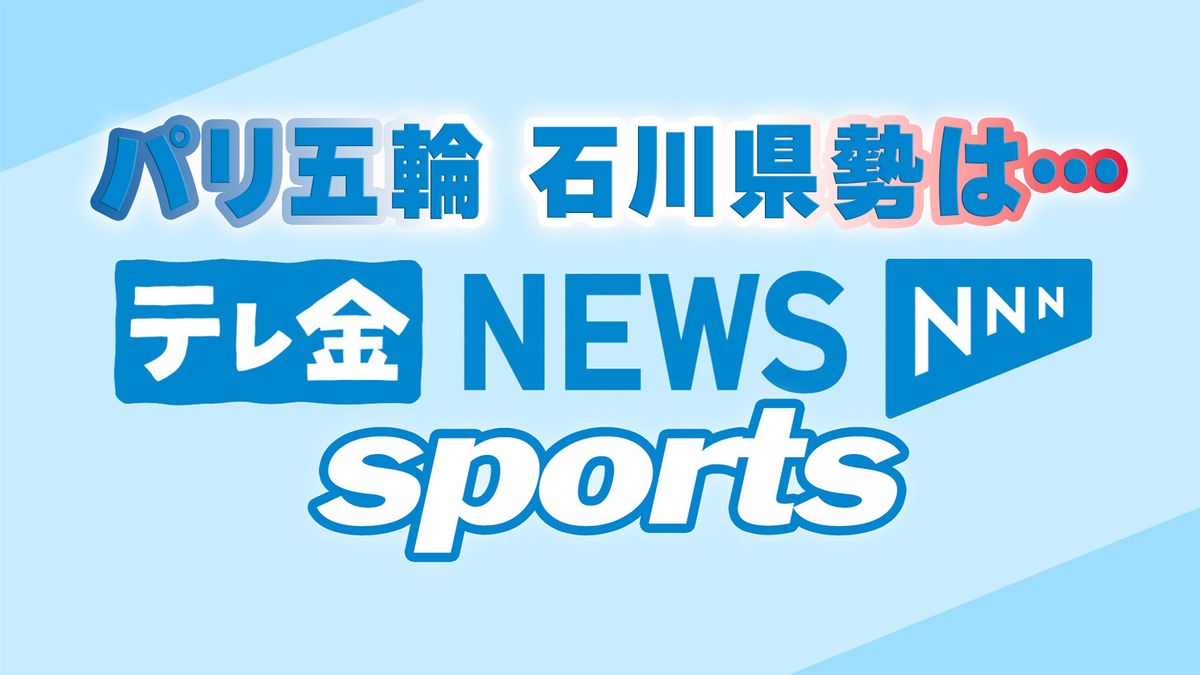 パリ五輪 石川県勢は…

テレ金 NEWS NNN

sports